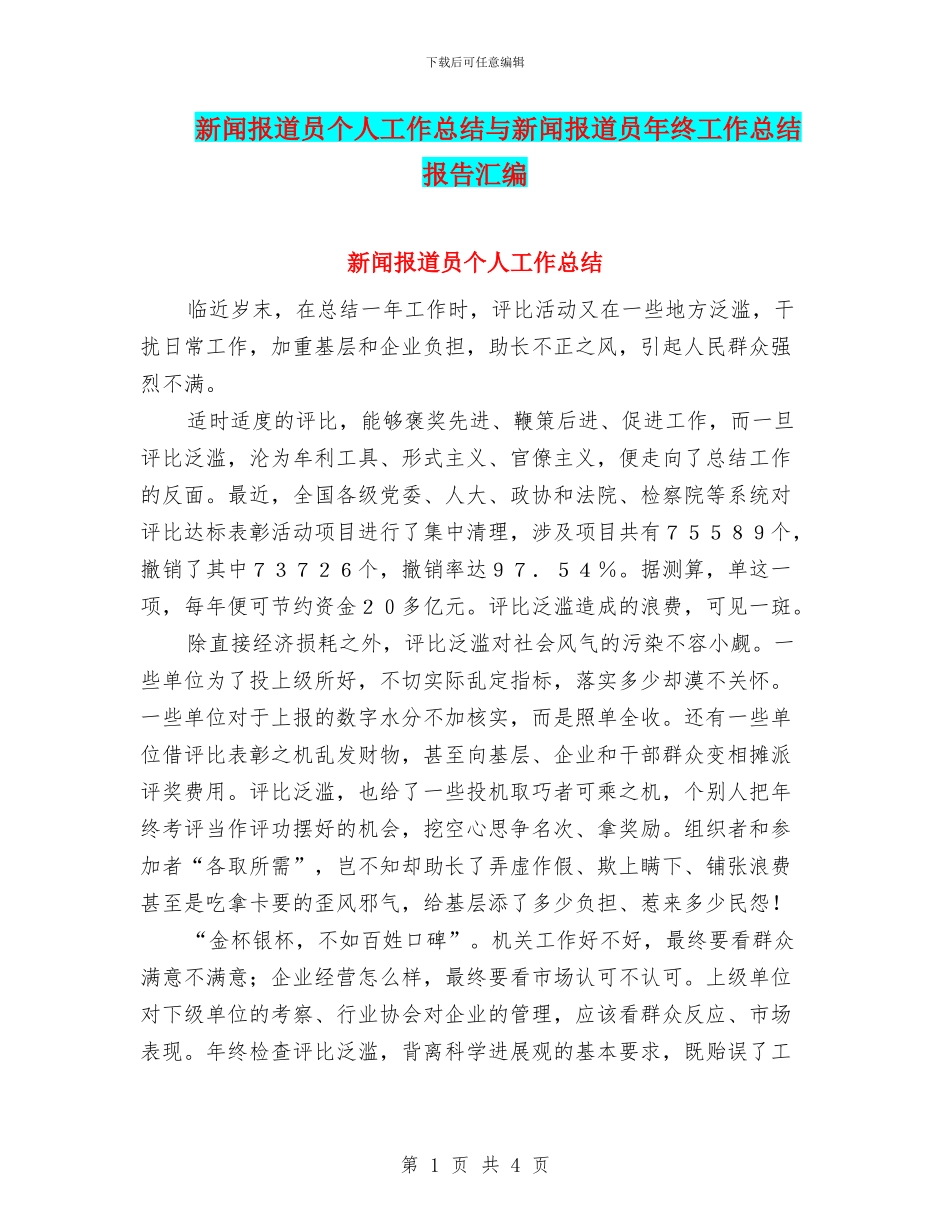 下载后可任意编辑

新闻报道员个人工作总结与新闻报道员年终工作总结报告汇编

新闻报道员个人工作总结

临近岁末，在总结一年工作时，评比活动又在一些地方泛滥，干扰日常工作，加重基层和企业负担，助长不正之风，引起人民群众强烈不满。

适时适度的评比，能够褒奖先进、鞭策后进、促进工作，而一旦评比泛滥，沦为牟利工具、形式主义、官僚主义，便走向了总结工作的反面。最近，全国各级党委、人大、政协和法院、检察院等系统对评比达标表彰活动项目进行了集中清理，涉及项目共有７５５８９个，撤销了其中７３７２６个，撤销率达９７．５４％。据测算，单这一项，每年便可节约资金２０多亿元。评比泛滥造成的浪费，可见一斑。

除直接经济损耗之外，评比泛滥对社会风气的污染不容小觑。一些单位为了投上级所好，不切实际乱定指标，落实多少却漠不关怀。一些单位对于上报的数字水分不加核实，而是照单全收。还有一些单位借评比表彰之机乱发财物，甚至向基层、企业和干部群众变相摊派评奖费用。评比泛滥，也给了一些投机取巧者可乘之机，个别人把年终考评当作评功摆好的机会，挖空心思争名次、拿奖励。组织者和参加者“各取所需”，岂不知却助长了弄虚作假、欺上瞒下、铺张浪费甚至是吃拿卡要的歪风邪气，给基层添了多少负担、惹来多少民怨！

“金杯银杯，不如百姓口碑”。机关工作好不好，最终要看群众满意不满意；企业经营怎么样，最终要看市场认可不认可。上级单位对下级单位的考察、行业协会对企业的管理，应该看群众反应、市场表现。年终检查评比泛滥，背离科学进展观的基本要求，既贻误了工

第 1 页 共 4 页